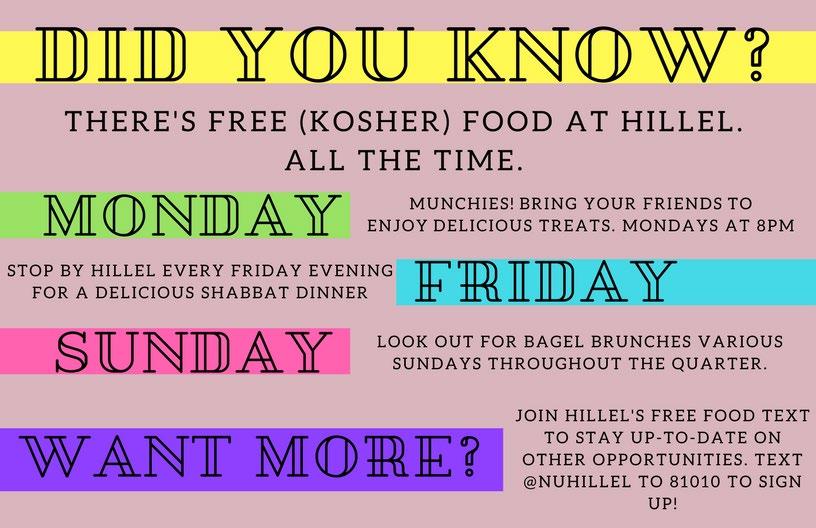 DID YOU KNOW?

THERE'S FREE (KOSHER) FOOD AT HILLEL. ALL THE TIME.

MONDAY

MUNCHIES! BRING YOUR FRIENDS TO ENJOY DELICIOUS TREATS. MONDAYS AT 8PM

STOP BY HILLEL EVERY FRIDAY EVENING FOR A DELICIOUS SHABBAT DINNER

FRIDAY

SUNDAY

LOOK OUT FOR BAGEL BRUNCHES VARIOUS SUNDAYS THROUGHOUT THE QUARTER.

WANT MORE?

JOIN HILLEL'S FREE FOOD TEXT TO STAY UP-TO-DATE ON OTHER OPPORTUNITIES. TEXT @NUHILLEL TO 81010 TO SIGN UP!